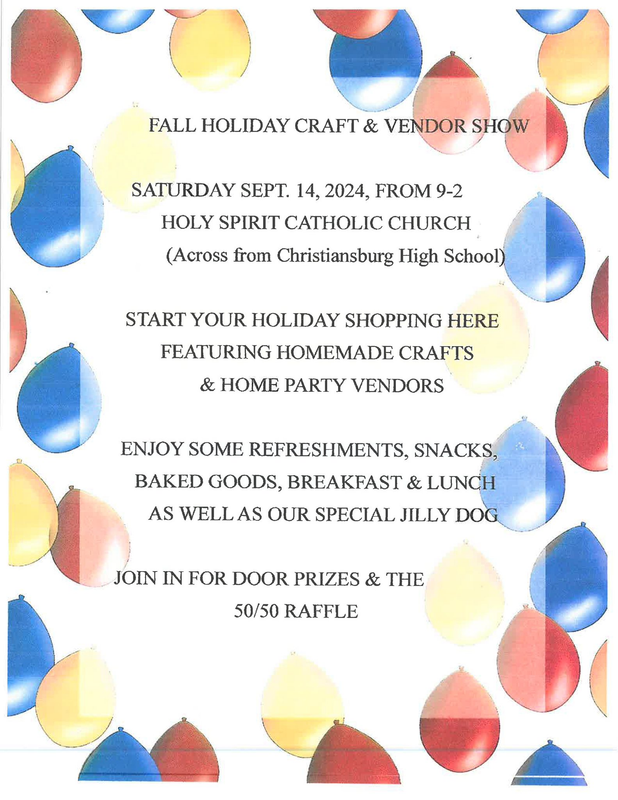 FALL HOLIDAY CRAFT & VENDOR SHOW

SATURDAY SEPT. 14, 2024, FROM 9-2
HOLY SPIRIT CATHOLIC CHURCH
(Across from Christiansburg High School)

START YOUR HOLIDAY SHOPPING HERE
FEATURING HOMEMADE CRAFTS
& HOME PARTY VENDORS

ENJOY SOME REFRESHMENTS, SNACKS,
BAKED GOODS, BREAKFAST & LUNCH
AS WELL AS OUR SPECIAL JILLY DOG

JOIN IN FOR DOOR PRIZES & THE
50/50 RAFFLE